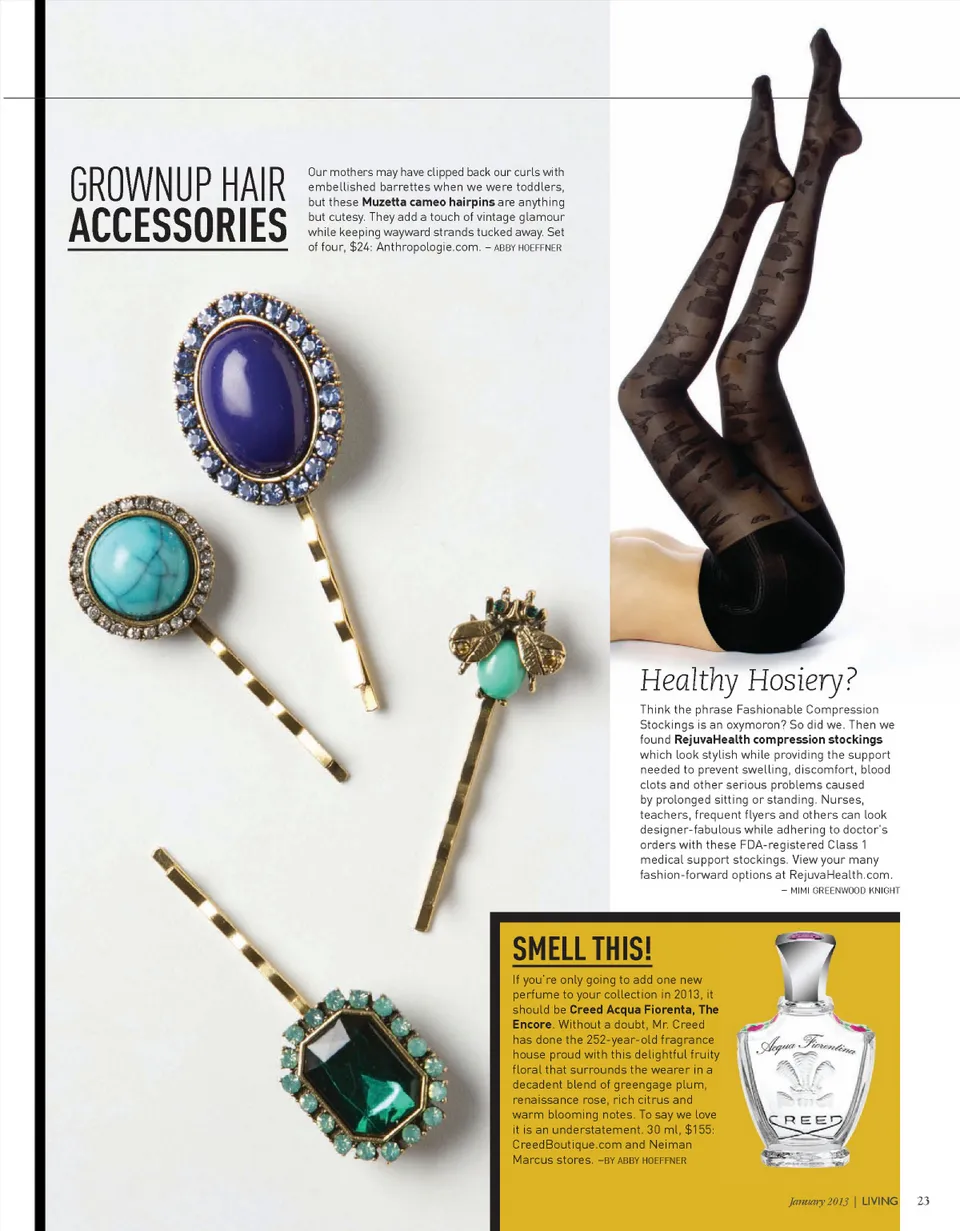 GROWNUP HAIR ACCESSORIES

Our mothers may have clipped back our curls with embellished barrettes when we were toddlers, but these **Muzetta cameo hairpins** are anything but cutesy. They add a touch of vintage glamour while keeping wayward strands tucked away. Set of four, $24: Anthropologie.com. – ABBY HOEFFNER

Healthy Hosiery?

Think the phrase Fashionable Compression Stockings is an oxymoron? So did we. Then we found **RejuvaHealth compression stockings** which look stylish while providing the support needed to prevent swelling, discomfort, blood clots and other serious problems caused by prolonged sitting or standing. Nurses, teachers, frequent flyers and others can look designer-fabulous while adhering to doctor's orders with these FDA-registered Class 1 medical support stockings. View your many fashion-forward options at RejuvaHealth.com.
– MIMI GREENWOOD KNIGHT

SMELL THIS!

If you're only going to add one new perfume to your collection in 2013, it should be **Creed Acqua Fiorenta, The Encore**. Without a doubt, Mr. Creed has done the 252-year-old fragrance house proud with this delightful fruity floral that surrounds the wearer in a decadent blend of greengage plum, renaissance rose, rich citrus and warm blooming notes. To say we love it is an understatement. 30 ml, $155: CreedBoutique.com and Neiman Marcus stores. –BY ABBY HOEFFNER

Acqua Fiorentina
CREED

January 2013 | LIVING 23